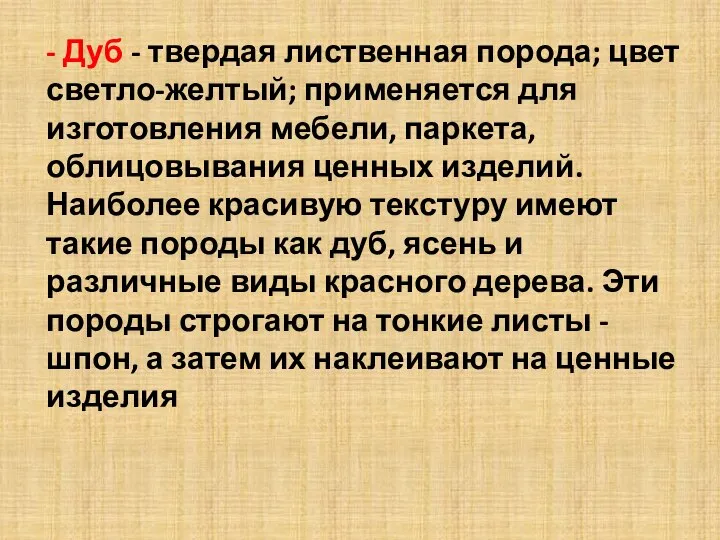 - Дуб - твердая лиственная порода; цвет светло-желтый; применяется для изготовления мебели, паркета, облицовывания ценных изделий. Наиболее красивую текстуру имеют такие породы как дуб, ясень и различные виды красного дерева. Эти породы строгают на тонкие листы - шпон, а затем их наклеивают на ценные изделия